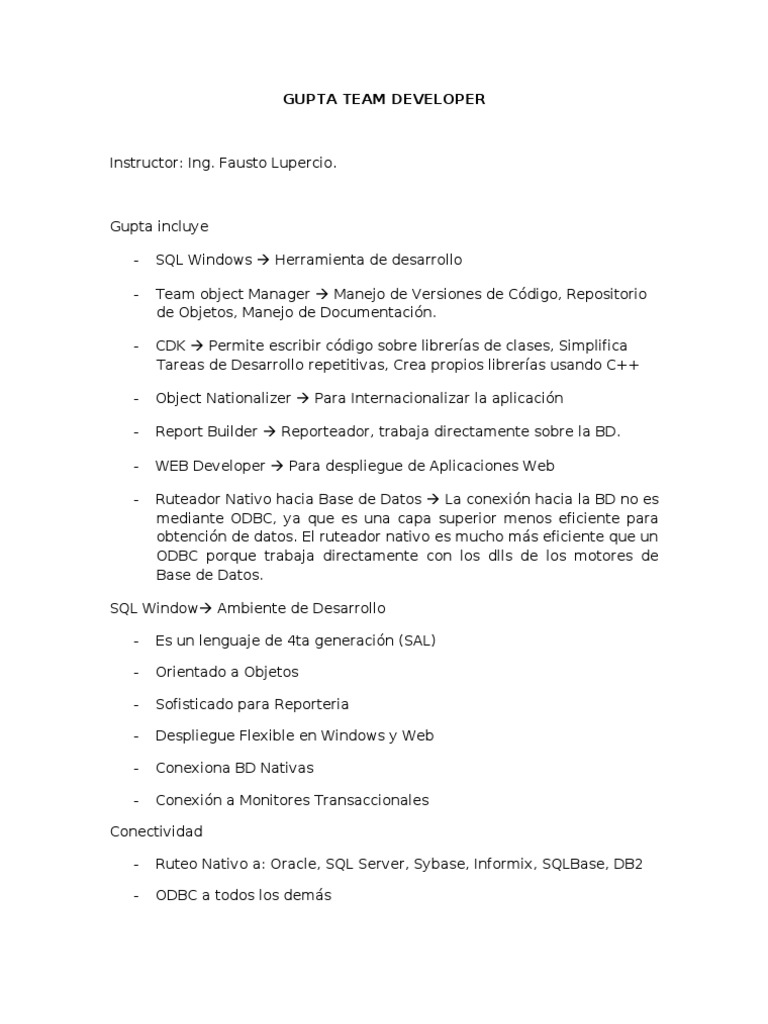 GUPTA TEAM DEVELOPER

Instructor: Ing. Fausto Lupercio.

Gupta incluye

- SQL Windows → Herramienta de desarrollo

- Team object Manager → Manejo de Versiones de Código, Repositorio de Objetos, Manejo de Documentación.

- CDK → Permite escribir código sobre librerías de clases, Simplifica Tareas de Desarrollo repetitivas, Crea propios librerías usando C++

- Object Nationalizer → Para Internacionalizar la aplicación

- Report Builder → Reporteador, trabaja directamente sobre la BD.

- WEB Developer → Para despliegue de Aplicaciones Web

- Ruteador Nativo hacia Base de Datos → La conexión hacia la BD no es mediante ODBC, ya que es una capa superior menos eficiente para obtención de datos. El ruteador nativo es mucho más eficiente que un ODBC porque trabaja directamente con los dlls de los motores de Base de Datos.

SQL Window→ Ambiente de Desarrollo

- Es un lenguaje de 4ta generación (SAL)

- Orientado a Objetos

- Sofisticado para Reporteria

- Despliegue Flexible en Windows y Web

- Conexiona BD Nativas

- Conexión a Monitores Transaccionales

Conectividad

- Ruteo Nativo a: Oracle, SQL Server, Sybase, Informix, SQLBase, DB2

- ODBC a todos los demás